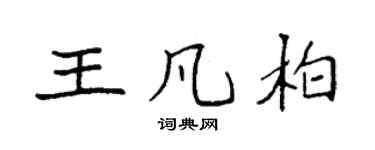 王凡柏

词典网